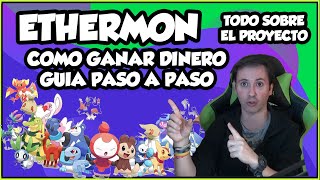 ETHERMON

TODO SOBRE EL PROYECTO

COMO GANAR DINERO
GUIA PASO A PASO